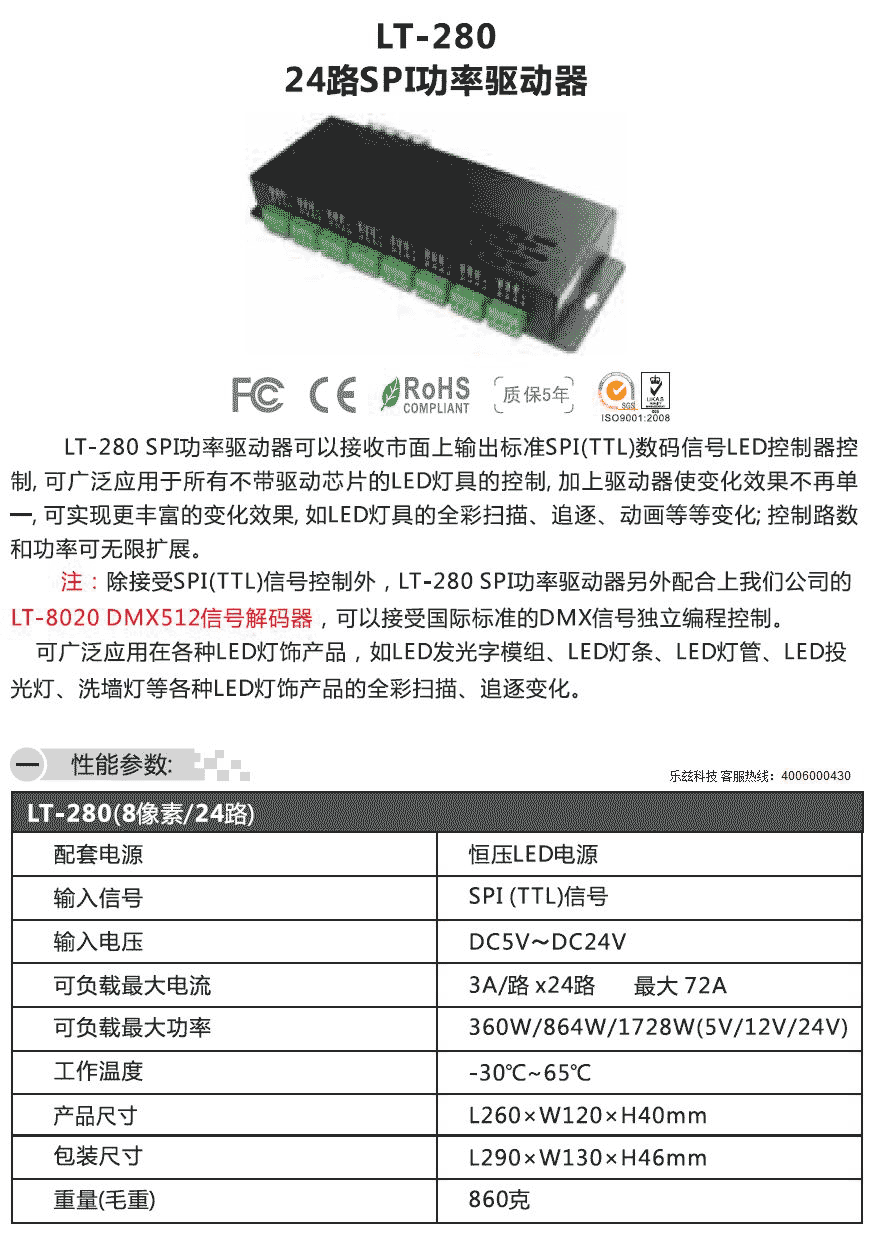 LT-280
24路SPI功率驱动器

FC CE RoHS COMPLIANT 质保5年 SGS UKAS ISO9001:2008

LT-280 SPI功率驱动器可以接收市面上输出标准SPI(TTL)数码信号LED控制器控制, 可广泛应用于所有不带驱动芯片的LED灯具的控制, 加上驱动器使变化效果不再单一, 可实现更丰富的变化效果, 如LED灯具的全彩扫描、追逐、动画等等变化; 控制路数和功率可无限扩展。

注：除接受SPI(TTL)信号控制外，LT-280 SPI功率驱动器另外配合上我们公司的LT-8020 DMX512信号解码器，可以接受国际标准的DMX信号独立编程控制。

可广泛应用在各种LED灯饰产品，如LED发光字模组、LED灯条、LED灯管、LED投光灯、洗墙灯等各种LED灯饰产品的全彩扫描、追逐变化。

一 性能参数:

乐兹科技 客服热线：4006000430

| LT-280(8像素/24路) | |
|---|---|
| 配套电源 | 恒压LED电源 |
| 输入信号 | SPI (TTL)信号 |
| 输入电压 | DC5V~DC24V |
| 可负载最大电流 | 3A/路 x24路 最大 72A |
| 可负载最大功率 | 360W/864W/1728W(5V/12V/24V) |
| 工作温度 | -30℃~65℃ |
| 产品尺寸 | L260×W120×H40mm |
| 包装尺寸 | L290×W130×H46mm |
| 重量(毛重) | 860克 |